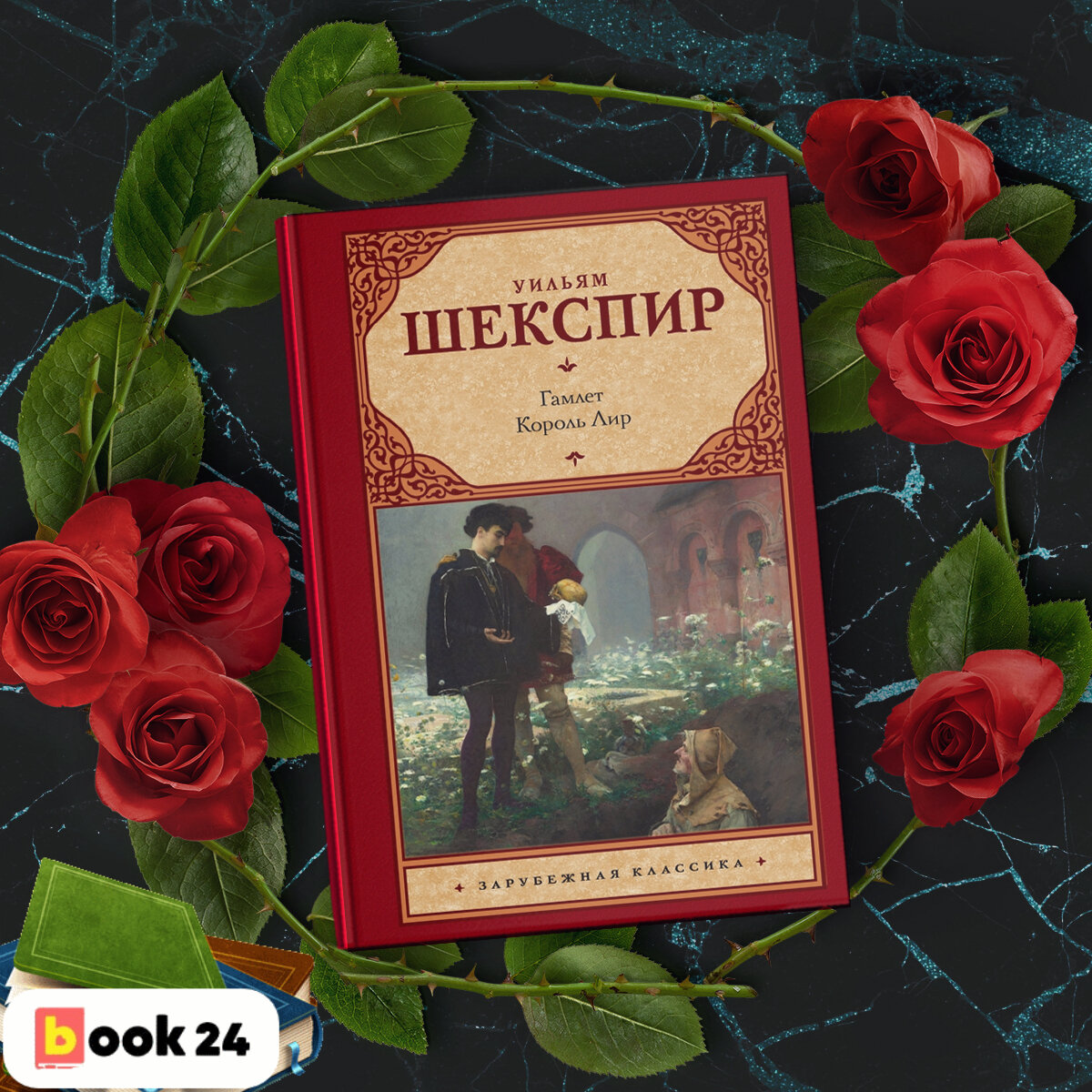 УИЛЬЯМ
ШЕКСПИР

Гамлет
Король Лир

ЗАРУБЕЖНАЯ КЛАССИКА

book 24